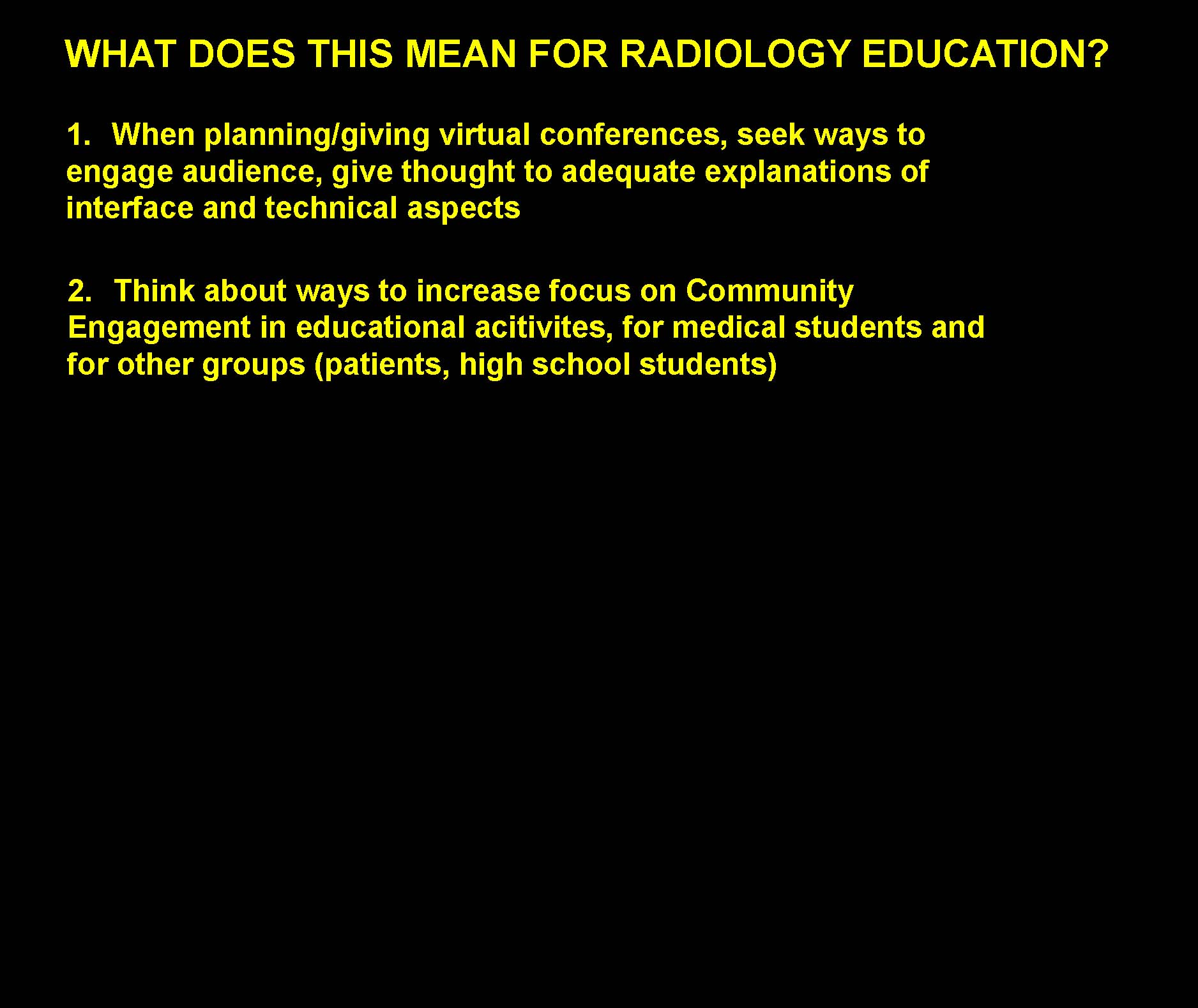 WHAT DOES THIS MEAN FOR RADIOLOGY EDUCATION?

1. When planning/giving virtual conferences, seek ways to engage audience, give thought to adequate explanations of interface and technical aspects

2. Think about ways to increase focus on Community Engagement in educational acitivites, for medical students and for other groups (patients, high school students)